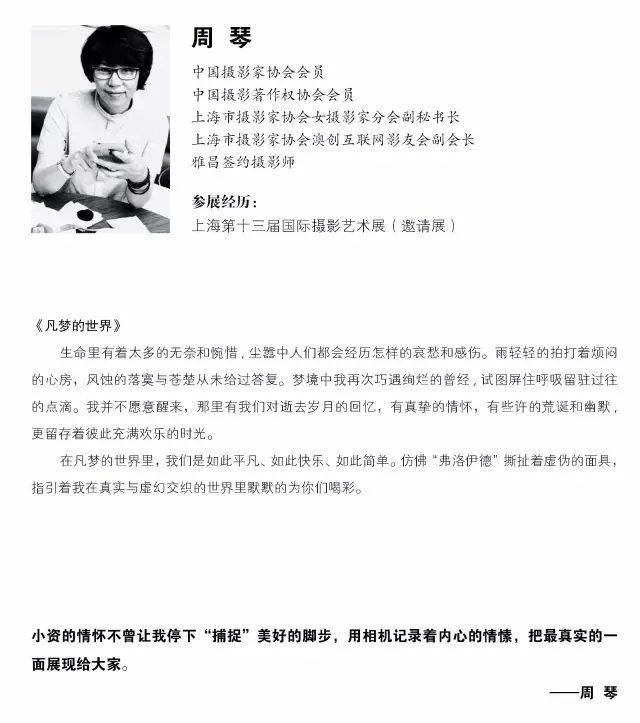 周 琴

中国摄影家协会会员
中国摄影著作权协会会员
上海市摄影家协会女摄影家分会副秘书长
上海市摄影家协会澳创互联网影友会副会长
雅昌签约摄影师

参展经历：
上海第十三届国际摄影艺术展（邀请展）

《凡梦的世界》

生命里有着太多的无奈和惋惜，尘嚣中人们都会经历怎样的哀愁和感伤。雨轻轻的拍打着烦闷的心房，风蚀的落寞与苍楚从未给过答复。梦境中我再次巧遇绚烂的曾经，试图屏住呼吸留驻过往的点滴。我并不愿意醒来，那里有我们对逝去岁月的回忆，有真挚的情怀，有些许的荒诞和幽默，更留存着彼此充满欢乐的时光。

在凡梦的世界里，我们是如此平凡、如此快乐、如此简单。仿佛“弗洛伊德”撕扯着虚伪的面具，指引着我在真实与虚幻交织的世界里默默的为你们喝彩。

小资的情怀不曾让我停下“捕捉”美好的脚步，用相机记录着内心的情愫，把最真实的一面展现给大家。

——周 琴